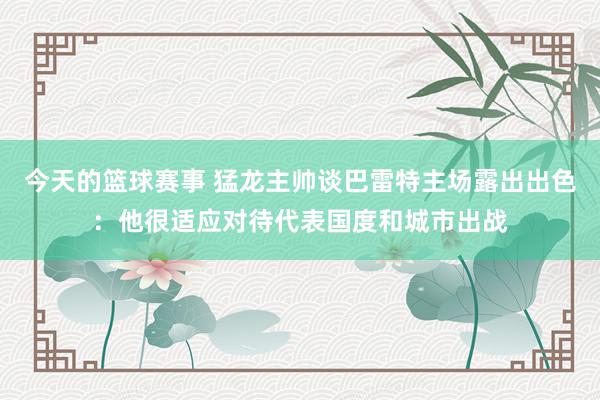 今天的篮球赛事 猛龙主帅谈巴雷特主场露出出色：他很适应对待代表国度和城市出战